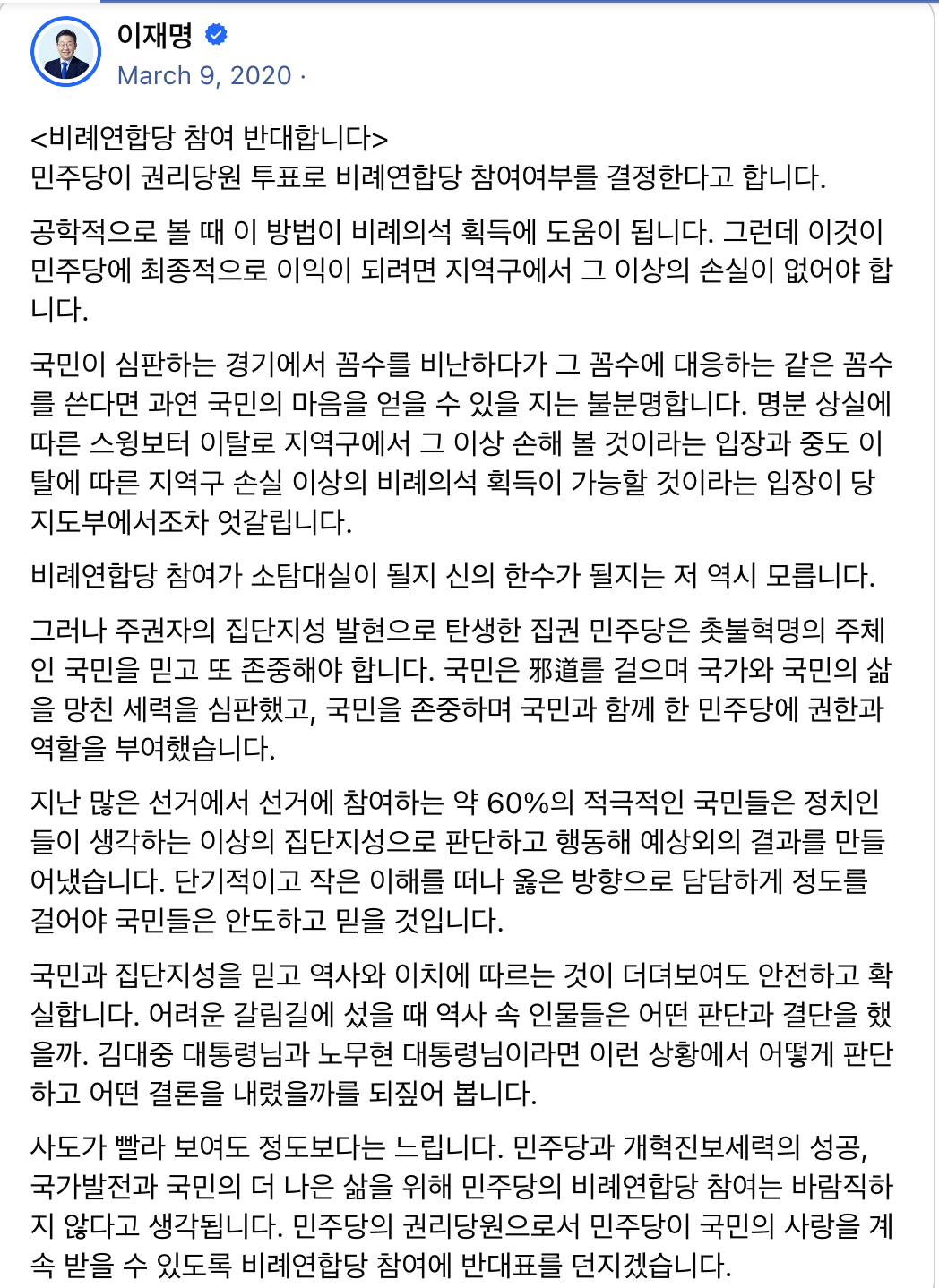 이재명
March 9, 2020 ·

<비례연합당 참여 반대합니다>
민주당이 권리당원 투표로 비례연합당 참여여부를 결정한다고 합니다.

공학적으로 볼 때 이 방법이 비례의석 획득에 도움이 됩니다. 그런데 이것이 민주당에 최종적으로 이익이 되려면 지역구에서 그 이상의 손실이 없어야 합니다.

국민이 심판하는 경기에서 꼼수를 비난하다가 그 꼼수에 대응하는 같은 꼼수를 쓴다면 과연 국민의 마음을 얻을 수 있을 지는 불분명합니다. 명분 상실에 따른 스윙보터 이탈로 지역구에서 그 이상 손해 볼 것이라는 입장과 중도 이탈에 따른 지역구 손실 이상의 비례의석 획득이 가능할 것이라는 입장이 당 지도부에서조차 엇갈립니다.

비례연합당 참여가 소탐대실이 될지 신의 한수가 될지는 저 역시 모릅니다.

그러나 주권자의 집단지성 발현으로 탄생한 집권 민주당은 촛불혁명의 주체인 국민을 믿고 또 존중해야 합니다. 국민은 邪道를 걸으며 국가와 국민의 삶을 망친 세력을 심판했고, 국민을 존중하며 국민과 함께 한 민주당에 권한과 역할을 부여했습니다.

지난 많은 선거에서 선거에 참여하는 약 60%의 적극적인 국민들은 정치인들이 생각하는 이상의 집단지성으로 판단하고 행동해 예상외의 결과를 만들어냈습니다. 단기적이고 작은 이해를 떠나 옳은 방향으로 담담하게 정도를 걸어야 국민들은 안도하고 믿을 것입니다.

국민과 집단지성을 믿고 역사와 이치에 따르는 것이 더뎌보여도 안전하고 확실합니다. 어려운 갈림길에 섰을 때 역사 속 인물들은 어떤 판단과 결단을 했을까. 김대중 대통령님과 노무현 대통령님이라면 이런 상황에서 어떻게 판단하고 어떤 결론을 내렸을까를 되짚어 봅니다.

사도가 빨라 보여도 정도보다는 느립니다. 민주당과 개혁진보세력의 성공, 국가발전과 국민의 더 나은 삶을 위해 민주당의 비례연합당 참여는 바람직하지 않다고 생각됩니다. 민주당의 권리당원으로서 민주당이 국민의 사랑을 계속 받을 수 있도록 비례연합당 참여에 반대표를 던지겠습니다.